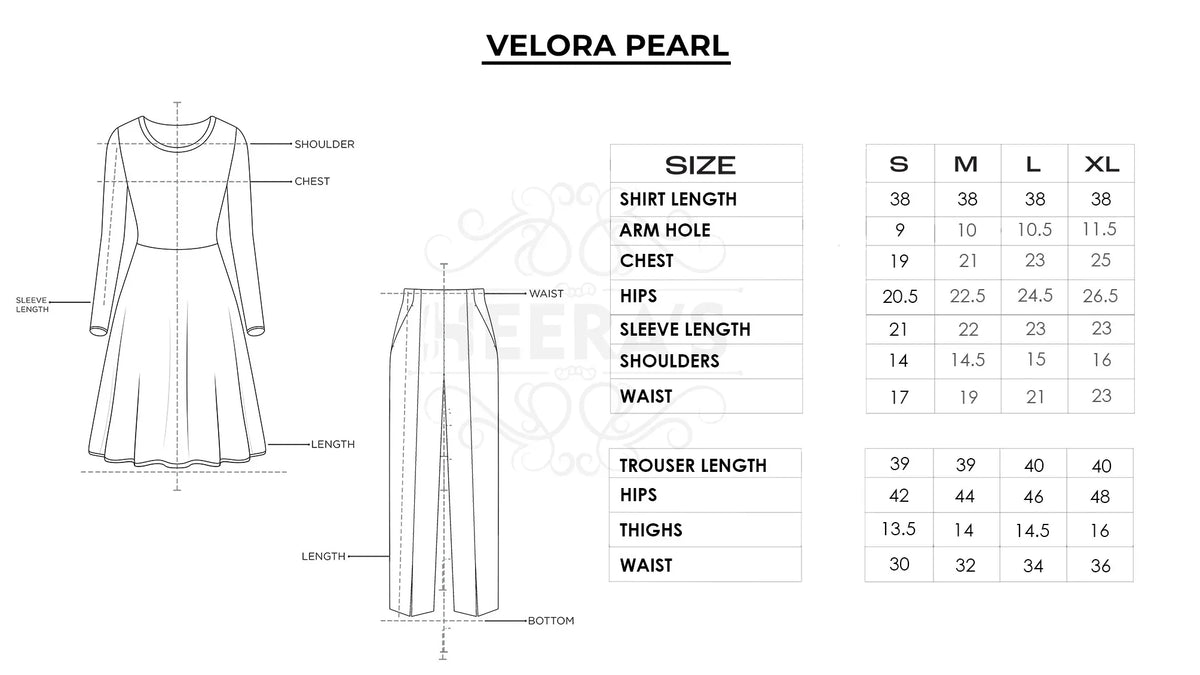 VELORA PEARL

SHOULDER
CHEST
SLEEVE LENGTH
LENGTH

WAIST
LENGTH
BOTTOM

HEERA'S

| SIZE | S | M | L | XL |
|---|---|---|---|---|
| SHIRT LENGTH | 38 | 38 | 38 | 38 |
| ARM HOLE | 9 | 10 | 10.5 | 11.5 |
| CHEST | 19 | 21 | 23 | 25 |
| HIPS | 20.5 | 22.5 | 24.5 | 26.5 |
| SLEEVE LENGTH | 21 | 22 | 23 | 23 |
| SHOULDERS | 14 | 14.5 | 15 | 16 |
| WAIST | 17 | 19 | 21 | 23 |

| TROUSER LENGTH | 39 | 39 | 40 | 40 |
|---|---|---|---|---|
| HIPS | 42 | 44 | 46 | 48 |
| THIGHS | 13.5 | 14 | 14.5 | 16 |
| WAIST | 30 | 32 | 34 | 36 |